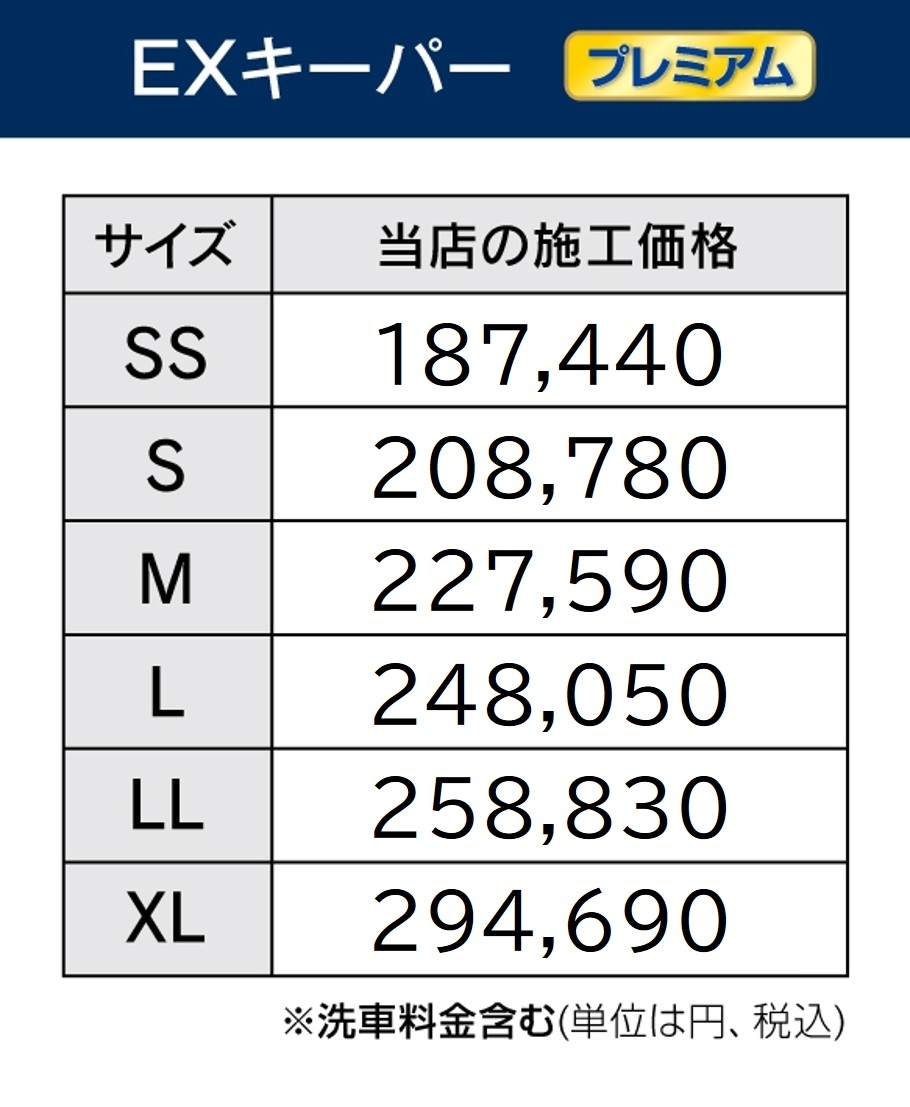 EXキーパー プレミアム

| サイズ | 当店の施工価格 |
|---|---|
| SS | 187,440 |
| S | 208,780 |
| M | 227,590 |
| L | 248,050 |
| LL | 258,830 |
| XL | 294,690 |

※洗車料金含む(単位は円、税込)